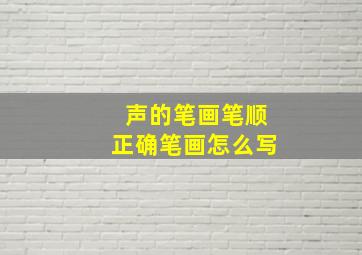 声的笔画笔顺
正确笔画怎么写